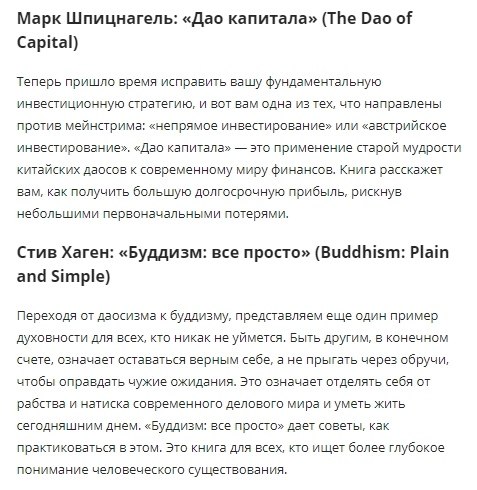 Марк Шпицнагель: «Дао капитала» (The Dao of Capital)

Теперь пришло время исправить вашу фундаментальную инвестиционную стратегию, и вот вам одна из тех, что направлены против мейнстрима: «непрямое инвестирование» или «австрийское инвестирование». «Дао капитала» — это применение старой мудрости китайских даосов к современному миру финансов. Книга расскажет вам, как получить большую долгосрочную прибыль, рискнув небольшими первоначальными потерями.

Стив Хаген: «Буддизм: все просто» (Buddhism: Plain and Simple)

Переходя от даосизма к буддизму, представляем еще один пример духовности для всех, кто никак не уймется. Быть другим, в конечном счете, означает оставаться верным себе, а не прыгать через обручи, чтобы оправдать чужие ожидания. Это означает отделять себя от рабства и натиска современного делового мира и уметь жить сегодняшним днем. «Буддизм: все просто» дает советы, как практиковаться в этом. Это книга для всех, кто ищет более глубокое понимание человеческого существования.